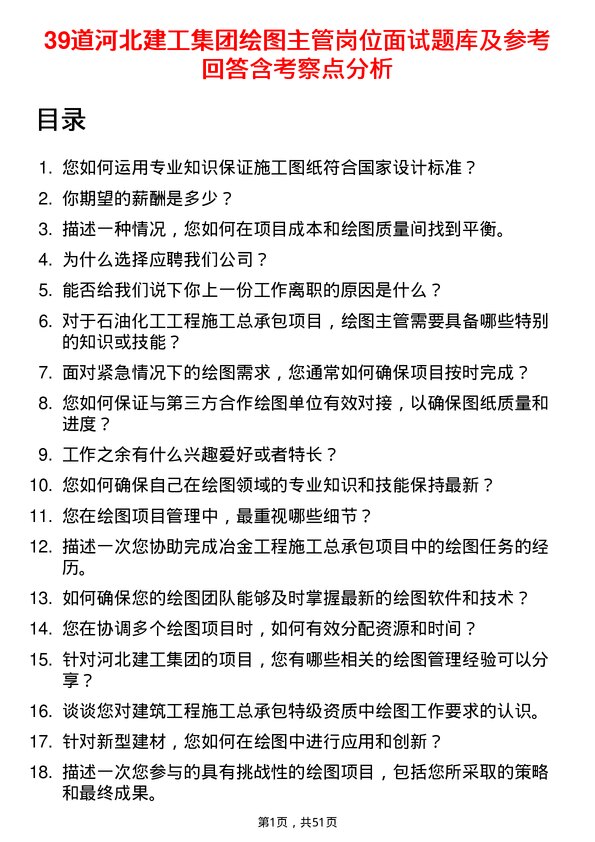 39道河北建工集团绘图主管岗位面试题库及参考回答含考察点分析

目录

1. 您如何运用专业知识保证施工图纸符合国家设计标准？

2. 你期望的薪酬是多少？

3. 描述一种情况，您如何在项目成本和绘图质量间找到平衡。

4. 为什么选择应聘我们公司？

5. 能否给我们说下你上一份工作离职的原因是什么？

6. 对于石油化工工程施工总承包项目，绘图主管需要具备哪些特别的知识或技能？

7. 面对紧急情况下的绘图需求，您通常如何确保项目按时完成？

8. 您如何保证与第三方合作绘图单位有效对接，以确保图纸质量和进度？

9. 工作之余有什么兴趣爱好或者特长？

10. 您如何确保自己在绘图领域的专业知识和技能保持最新？

11. 您在绘图项目管理中，最重视哪些细节？

12. 描述一次您协助完成冶金工程施工总承包项目中的绘图任务的经历。

13. 如何确保您的绘图团队能够及时掌握最新的绘图软件和技术？

14. 您在协调多个绘图项目时，如何有效分配资源和时间？

15. 针对河北建工集团的项目，您有哪些相关的绘图管理经验可以分享？

16. 谈谈您对建筑工程施工总承包特级资质中绘图工作要求的认识。

17. 针对新型建材，您如何在绘图中进行应用和创新？

18. 描述一次您参与的具有挑战性的绘图项目，包括您所采取的策略和最终成果。

第1页，共51页